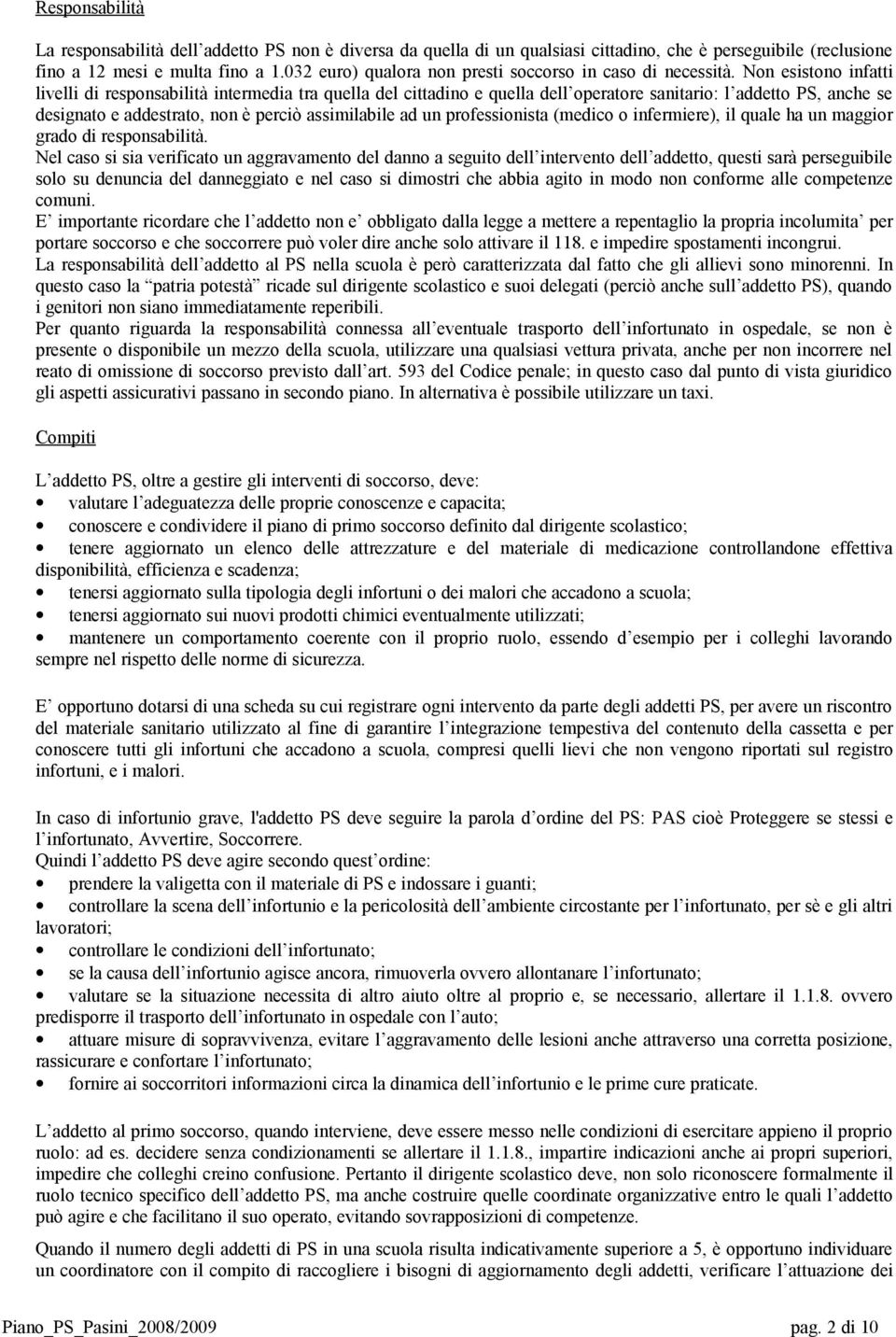 Responsabilità

La responsabilità dell'addetto PS non è diversa da quella di un qualsiasi cittadino, che è perseguibile (reclusione fino a 12 mesi e multa fino a 1.032 euro) qualora non presti soccorso in caso di necessità. Non esistono infatti livelli di responsabilità intermedia tra quella del cittadino e quella dell'operatore sanitario: l'addetto PS, anche se designato e addestrato, non è perciò assimilabile ad un professionista (medico o infermiere), il quale ha un maggior grado di responsabilità.
Nel caso si sia verificato un aggravamento del danno a seguito dell'intervento dell'addetto, questi sarà perseguibile solo su denuncia del danneggiato e nel caso si dimostri che abbia agito in modo non conforme alle competenze comuni.
E' importante ricordare che l'addetto non e' obbligato dalla legge a mettere a repentaglio la propria incolumita' per portare soccorso e che soccorrere può voler dire anche solo attivare il 118. e impedire spostamenti incongrui.
La responsabilità dell'addetto al PS nella scuola è però caratterizzata dal fatto che gli allievi sono minorenni. In questo caso la "patria potestà" ricade sul dirigente scolastico e suoi delegati (perciò anche sull'addetto PS), quando i genitori non siano immediatamente reperibili.
Per quanto riguarda la responsabilità connessa all'eventuale trasporto dell'infortunato in ospedale, se non è presente o disponibile un mezzo della scuola, utilizzare una qualsiasi vettura privata, anche per non incorrere nel reato di omissione di soccorso previsto dall'art. 593 del Codice penale; in questo caso dal punto di vista giuridico gli aspetti assicurativi passano in secondo piano. In alternativa è possibile utilizzare un taxi.

Compiti

L'addetto PS, oltre a gestire gli interventi di soccorso, deve:
• valutare l'adeguatezza delle proprie conoscenze e capacita;
• conoscere e condividere il piano di primo soccorso definito dal dirigente scolastico;
• tenere aggiornato un elenco delle attrezzature e del materiale di medicazione controllandone effettiva disponibilità, efficienza e scadenza;
• tenersi aggiornato sulla tipologia degli infortuni o dei malori che accadono a scuola;
• tenersi aggiornato sui nuovi prodotti chimici eventualmente utilizzati;
• mantenere un comportamento coerente con il proprio ruolo, essendo d'esempio per i colleghi lavorando sempre nel rispetto delle norme di sicurezza.

E' opportuno dotarsi di una scheda su cui registrare ogni intervento da parte degli addetti PS, per avere un riscontro del materiale sanitario utilizzato al fine di garantire l'integrazione tempestiva del contenuto della cassetta e per conoscere tutti gli infortuni che accadono a scuola, compresi quelli lievi che non vengono riportati sul registro infortuni, e i malori.

In caso di infortunio grave, l'addetto PS deve seguire la parola d'ordine del PS: PAS cioè Proteggere se stessi e l'infortunato, Avvertire, Soccorrere.
Quindi l'addetto PS deve agire secondo quest'ordine:
• prendere la valigetta con il materiale di PS e indossare i guanti;
• controllare la scena dell'infortunio e la pericolosità dell'ambiente circostante per l'infortunato, per sè e gli altri lavoratori;
• controllare le condizioni dell'infortunato;
• se la causa dell'infortunio agisce ancora, rimuoverla ovvero allontanare l'infortunato;
• valutare se la situazione necessita di altro aiuto oltre al proprio e, se necessario, allertare il 1.1.8. ovvero predisporre il trasporto dell'infortunato in ospedale con l'auto;
• attuare misure di sopravvivenza, evitare l'aggravamento delle lesioni anche attraverso una corretta posizione, rassicurare e confortare l'infortunato;
• fornire ai soccorritori informazioni circa la dinamica dell'infortunio e le prime cure praticate.

L'addetto al primo soccorso, quando interviene, deve essere messo nelle condizioni di esercitare appieno il proprio ruolo: ad es. decidere senza condizionamenti se allertare il 1.1.8., impartire indicazioni anche ai propri superiori, impedire che colleghi creino confusione. Pertanto il dirigente scolastico deve, non solo riconoscere formalmente il ruolo tecnico specifico dell'addetto PS, ma anche costruire quelle coordinate organizzative entro le quali l'addetto può agire e che facilitano il suo operato, evitando sovrapposizioni di competenze.

Quando il numero degli addetti di PS in una scuola risulta indicativamente superiore a 5, è opportuno individuare un coordinatore con il compito di raccogliere i bisogni di aggiornamento degli addetti, verificare l'attuazione dei

Piano_PS_Pasini_2008/2009 pag. 2 di 10